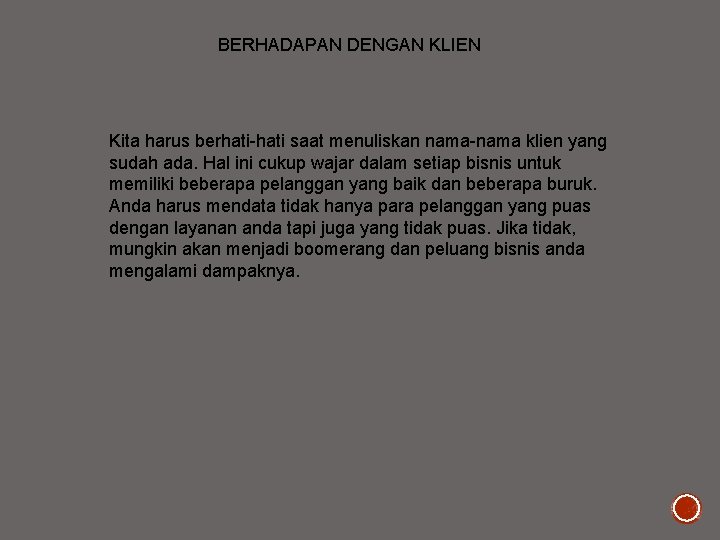 BERHADAPAN DENGAN KLIEN

Kita harus berhati-hati saat menuliskan nama-nama klien yang sudah ada. Hal ini cukup wajar dalam setiap bisnis untuk memiliki beberapa pelanggan yang baik dan beberapa buruk. Anda harus mendata tidak hanya para pelanggan yang puas dengan layanan anda tapi juga yang tidak puas. Jika tidak, mungkin akan menjadi boomerang dan peluang bisnis anda mengalami dampaknya.